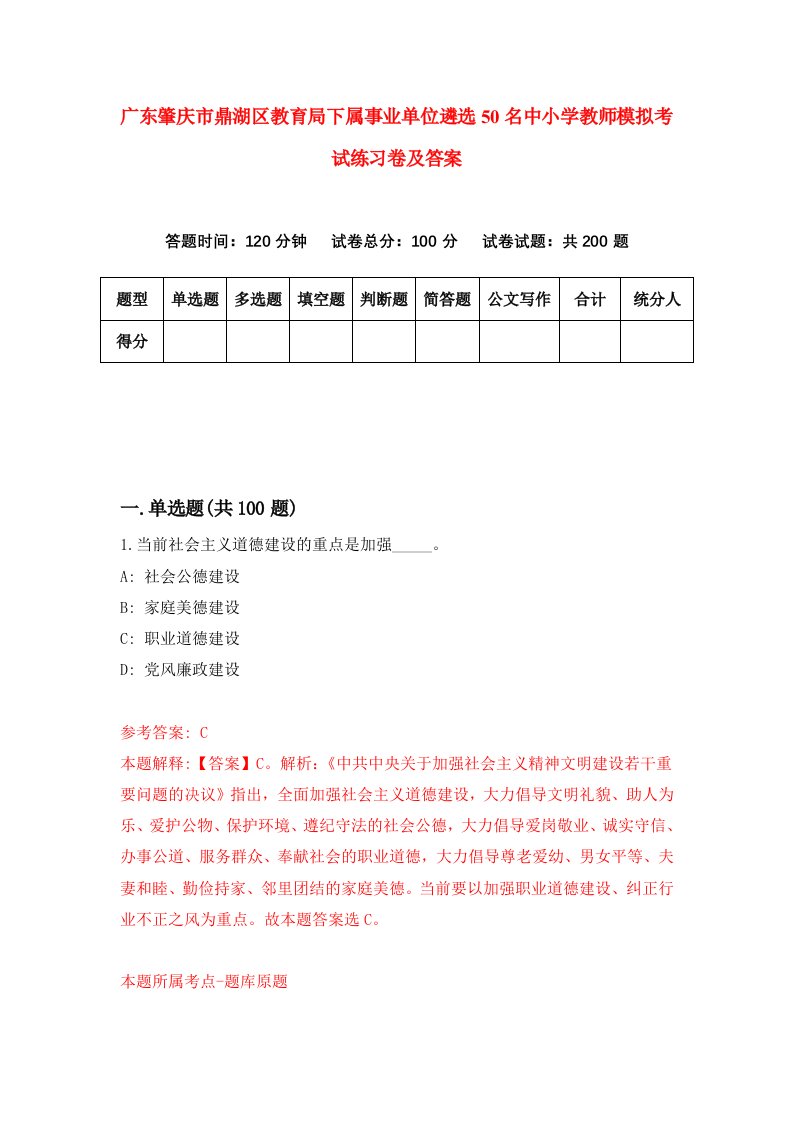 广东肇庆市鼎湖区教育局下属事业单位遴选50名中小学教师模拟考试练习卷及答案

答题时间：120分钟　试卷总分：100分　试卷试题：共200题

| 题型 | 单选题 | 多选题 | 填空题 | 判断题 | 简答题 | 公文写作 | 合计 | 统分人 |
|---|---|---|---|---|---|---|---|---|
| 得分 | | | | | | | | |

一.单选题(共100题)

1.当前社会主义道德建设的重点是加强_____。

A: 社会公德建设

B: 家庭美德建设

C: 职业道德建设

D: 党风廉政建设

参考答案: C

本题解释:【答案】C。解析:《中共中央关于加强社会主义精神文明建设若干重要问题的决议》指出，全面加强社会主义道德建设，大力倡导文明礼貌、助人为乐、爱护公物、保护环境、遵纪守法的社会公德，大力倡导爱岗敬业、诚实守信、办事公道、服务群众、奉献社会的职业道德，大力倡导尊老爱幼、男女平等、夫妻和睦、勤俭持家、邻里团结的家庭美德。当前要以加强职业道德建设、纠正行业不正之风为重点。故本题答案选C。

本题所属考点-题库原题